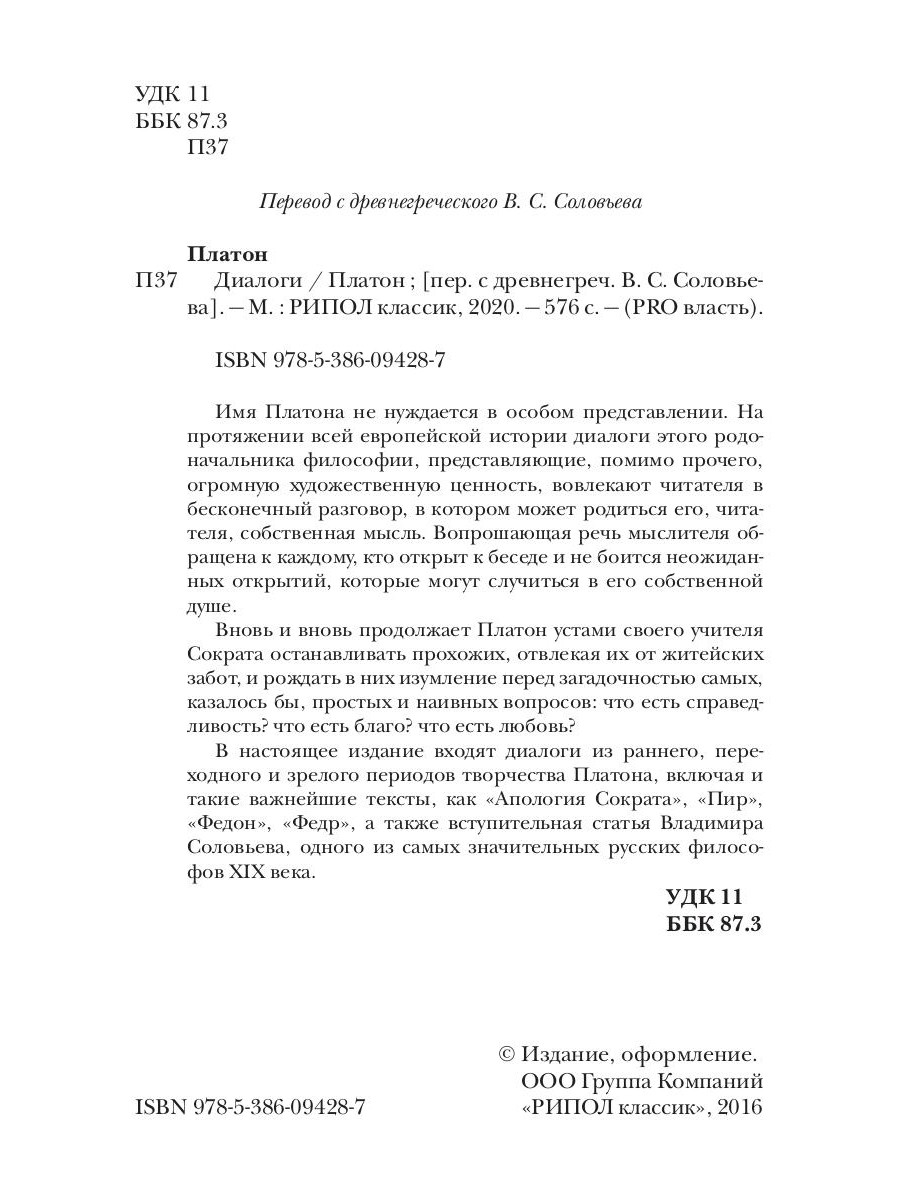 УДК 11
ББК 87.3
П37

Перевод с древнегреческого В. С. Соловьева

Платон
П37 Диалоги / Платон ; [пер. с древнегреч. В. С. Соловьева]. — М. : РИПОЛ классик, 2020. — 576 с. — (PRO власть).

ISBN 978-5-386-09428-7

Имя Платона не нуждается в особом представлении. На протяжении всей европейской истории диалоги этого родоначальника философии, представляющие, помимо прочего, огромную художественную ценность, вовлекают читателя в бесконечный разговор, в котором может родиться его, читателя, собственная мысль. Вопрошающая речь мыслителя обращена к каждому, кто открыт к беседе и не боится неожиданных открытий, которые могут случиться в его собственной душе.

Вновь и вновь продолжает Платон устами своего учителя Сократа останавливать прохожих, отвлекая их от житейских забот, и рождать в них изумление перед загадочностью самых, казалось бы, простых и наивных вопросов: что есть справедливость? что есть благо? что есть любовь?

В настоящее издание входят диалоги из раннего, переходного и зрелого периодов творчества Платона, включая и такие важнейшие тексты, как «Апология Сократа», «Пир», «Федон», «Федр», а также вступительная статья Владимира Соловьева, одного из самых значительных русских философов XIX века.

УДК 11
ББК 87.3

ISBN 978-5-386-09428-7

© Издание, оформление.
ООО Группа Компаний
«РИПОЛ классик», 2016